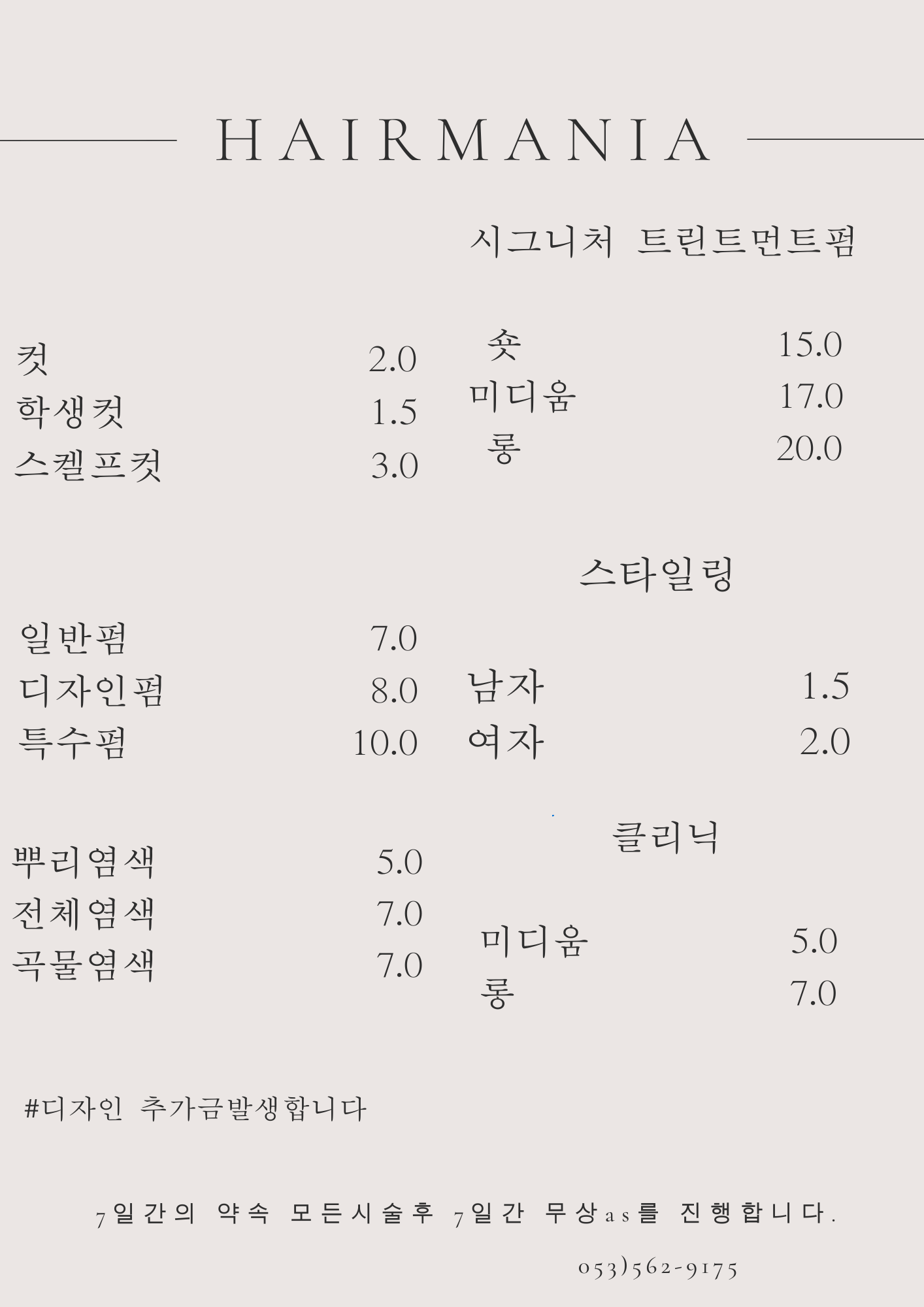 HAIRMANIA

컷 2.0
학생컷 1.5
스켈프컷 3.0

일반펌 7.0
디자인펌 8.0
특수펌 10.0

뿌리염색 5.0
전체염색 7.0
곡물염색 7.0

시그니처 트린트먼트펌

숏 15.0
미디움 17.0
롱 20.0

스타일링

남자 1.5
여자 2.0

클리닉

미디움 5.0
롱 7.0

#디자인 추가금발생합니다

7일간의 약속 모든시술후 7일간 무상as를 진행합니다.

053)562-9175